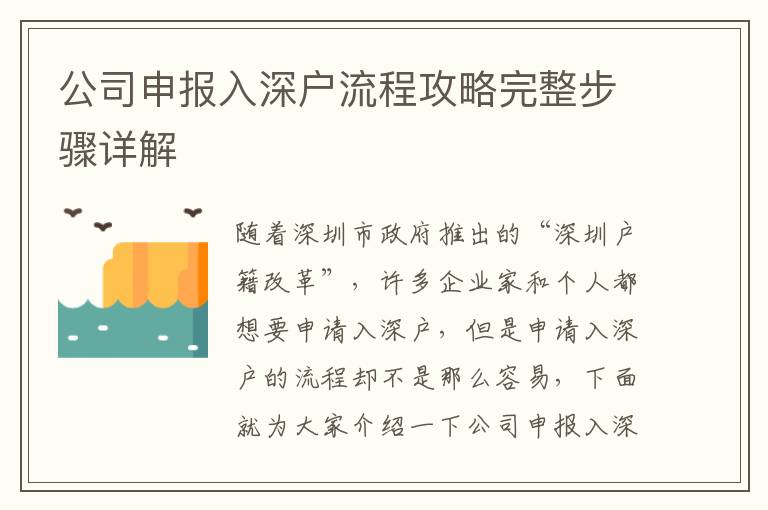 公司申报入深户流程攻略完整步骤详解

随着深圳市政府推出的“深圳户籍改革”，许多企业家和个人都想要申请入深户，但是申请入深户的流程却不是那么容易，下面就为大家介绍一下公司申报入深